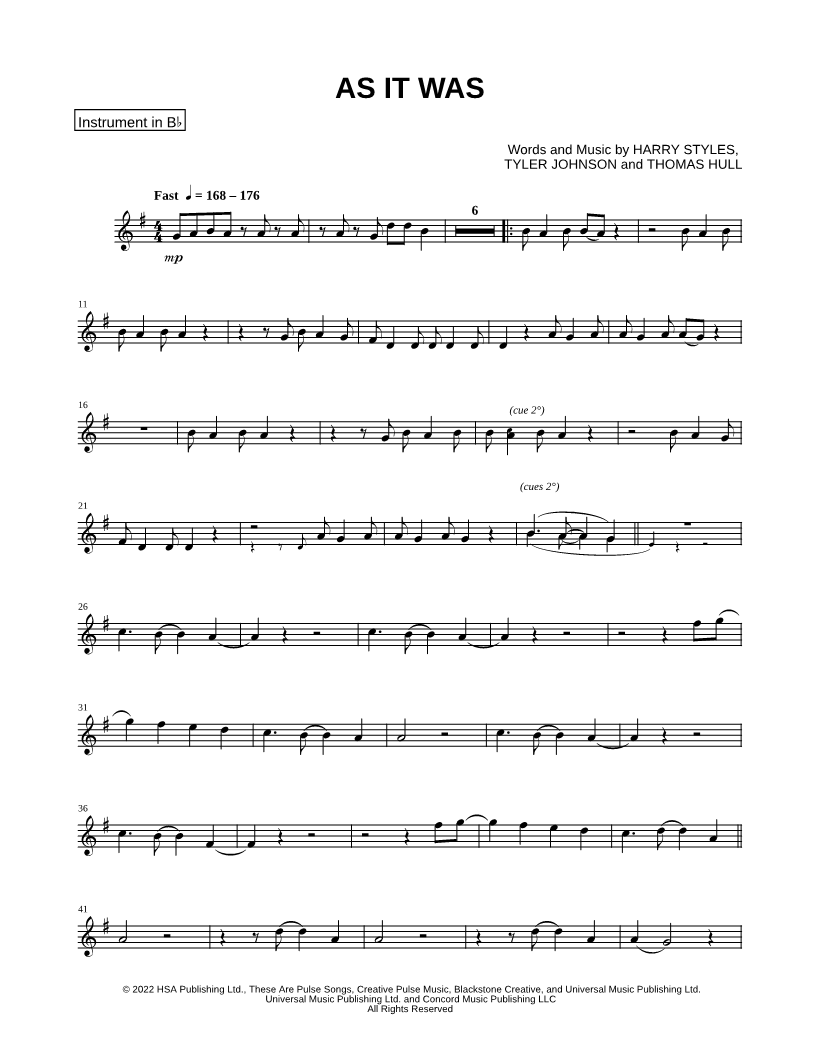 AS IT WAS

Instrument in B♭

Words and Music by HARRY STYLES,
TYLER JOHNSON and THOMAS HULL

Fast ♩ = 168 – 176

mp

6

11

16

(cue 2°)

21

(cues 2°)

26

31

36

41

© 2022 HSA Publishing Ltd., These Are Pulse Songs, Creative Pulse Music, Blackstone Creative, and Universal Music Publishing Ltd.
Universal Music Publishing Ltd. and Concord Music Publishing LLC
All Rights Reserved